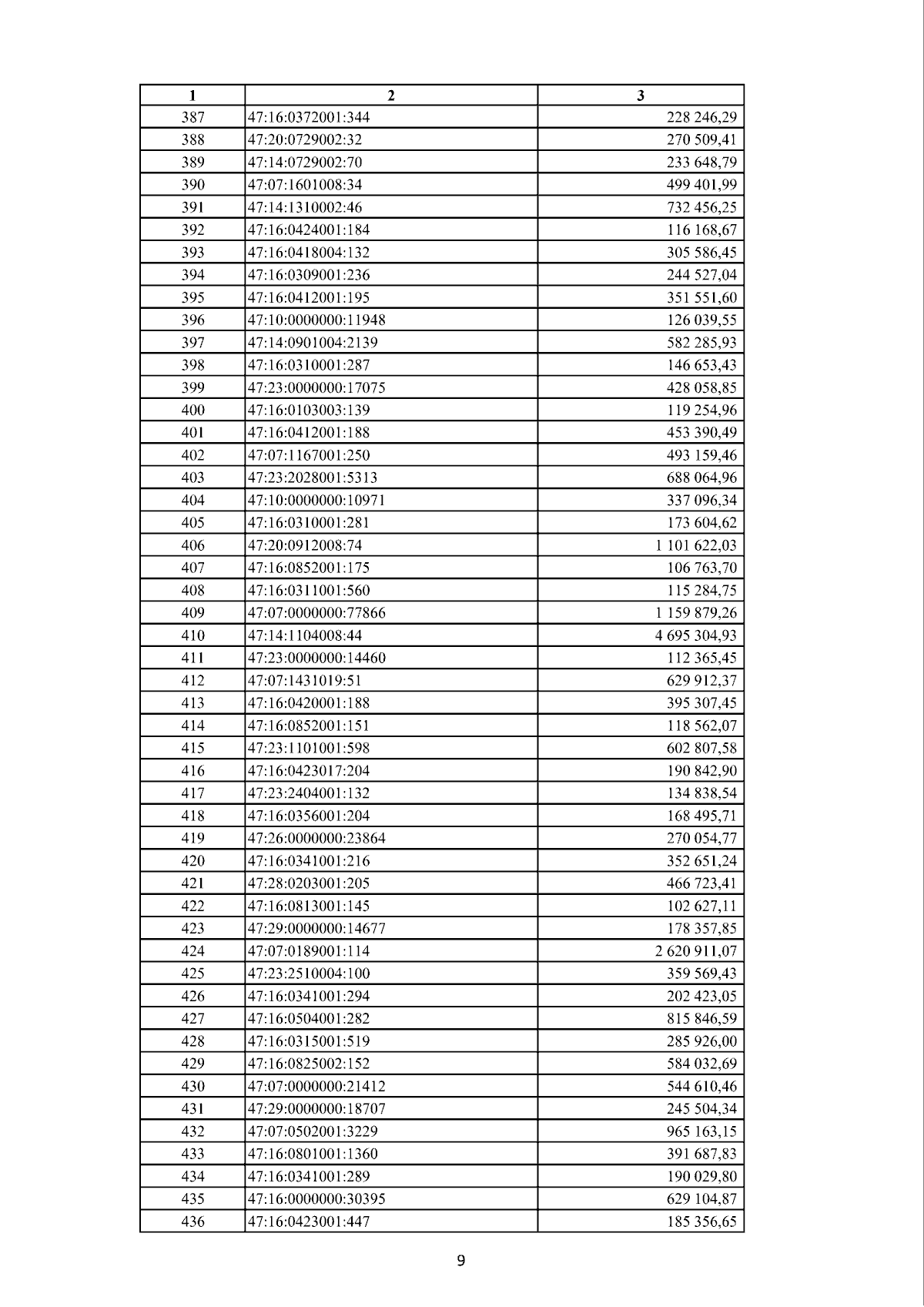 | 1 | 2 | 3 |
|---|---|---|
| 387 | 47:16:0372001:344 | 228 246,29 |
| 388 | 47:20:0729002:32 | 270 509,41 |
| 389 | 47:14:0729002:70 | 233 648,79 |
| 390 | 47:07:1601008:34 | 499 401,99 |
| 391 | 47:14:1310002:46 | 732 456,25 |
| 392 | 47:16:0424001:184 | 116 168,67 |
| 393 | 47:16:0418004:132 | 305 586,45 |
| 394 | 47:16:0309001:236 | 244 527,04 |
| 395 | 47:16:0412001:195 | 351 551,60 |
| 396 | 47:10:0000000:11948 | 126 039,55 |
| 397 | 47:14:0901004:2139 | 582 285,93 |
| 398 | 47:16:0310001:287 | 146 653,43 |
| 399 | 47:23:0000000:17075 | 428 058,85 |
| 400 | 47:16:0103003:139 | 119 254,96 |
| 401 | 47:16:0412001:188 | 453 390,49 |
| 402 | 47:07:1167001:250 | 493 159,46 |
| 403 | 47:23:2028001:5313 | 688 064,96 |
| 404 | 47:10:0000000:10971 | 337 096,34 |
| 405 | 47:16:0310001:281 | 173 604,62 |
| 406 | 47:20:0912008:74 | 1 101 622,03 |
| 407 | 47:16:0852001:175 | 106 763,70 |
| 408 | 47:16:0311001:560 | 115 284,75 |
| 409 | 47:07:0000000:77866 | 1 159 879,26 |
| 410 | 47:14:1104008:44 | 4 695 304,93 |
| 411 | 47:23:0000000:14460 | 112 365,45 |
| 412 | 47:07:1431019:51 | 629 912,37 |
| 413 | 47:16:0420001:188 | 395 307,45 |
| 414 | 47:16:0852001:151 | 118 562,07 |
| 415 | 47:23:1101001:598 | 602 807,58 |
| 416 | 47:16:0423017:204 | 190 842,90 |
| 417 | 47:23:2404001:132 | 134 838,54 |
| 418 | 47:16:0356001:204 | 168 495,71 |
| 419 | 47:26:0000000:23864 | 270 054,77 |
| 420 | 47:16:0341001:216 | 352 651,24 |
| 421 | 47:28:0203001:205 | 466 723,41 |
| 422 | 47:16:0813001:145 | 102 627,11 |
| 423 | 47:29:0000000:14677 | 178 357,85 |
| 424 | 47:07:0189001:114 | 2 620 911,07 |
| 425 | 47:23:2510004:100 | 359 569,43 |
| 426 | 47:16:0341001:294 | 202 423,05 |
| 427 | 47:16:0504001:282 | 815 846,59 |
| 428 | 47:16:0315001:519 | 285 926,00 |
| 429 | 47:16:0825002:152 | 584 032,69 |
| 430 | 47:07:0000000:21412 | 544 610,46 |
| 431 | 47:29:0000000:18707 | 245 504,34 |
| 432 | 47:07:0502001:3229 | 965 163,15 |
| 433 | 47:16:0801001:1360 | 391 687,83 |
| 434 | 47:16:0341001:289 | 190 029,80 |
| 435 | 47:16:0000000:30395 | 629 104,87 |
| 436 | 47:16:0423001:447 | 185 356,65 |

9